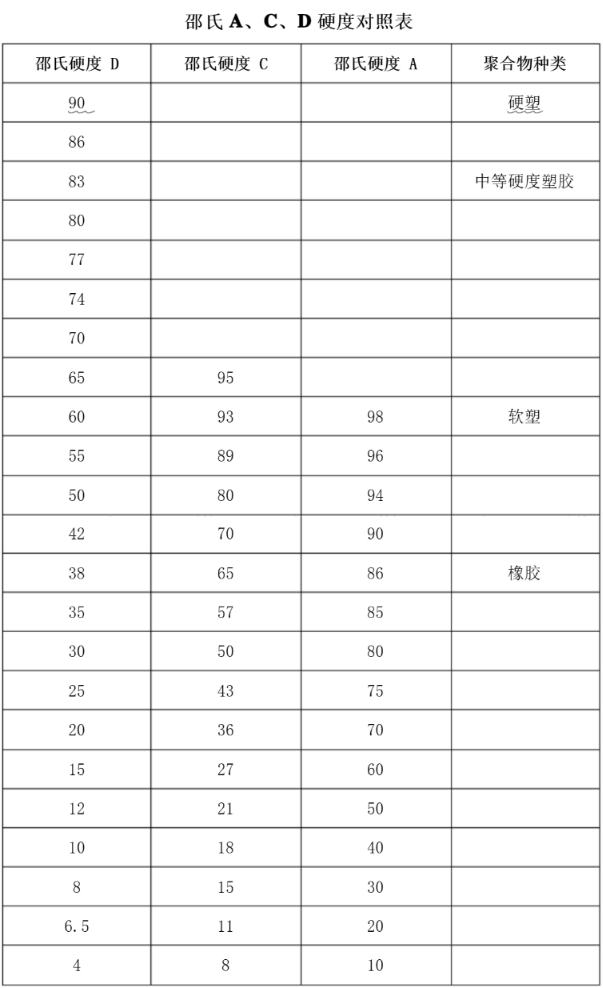 邵氏 A、C、D 硬度对照表

| 邵氏硬度 D | 邵氏硬度 C | 邵氏硬度 A | 聚合物种类 |
|---|---|---|---|
| 90 | | | 硬塑 |
| 86 | | | |
| 83 | | | 中等硬度塑胶 |
| 80 | | | |
| 77 | | | |
| 74 | | | |
| 70 | | | |
| 65 | 95 | | |
| 60 | 93 | 98 | 软塑 |
| 55 | 89 | 96 | |
| 50 | 80 | 94 | |
| 42 | 70 | 90 | |
| 38 | 65 | 86 | 橡胶 |
| 35 | 57 | 85 | |
| 30 | 50 | 80 | |
| 25 | 43 | 75 | |
| 20 | 36 | 70 | |
| 15 | 27 | 60 | |
| 12 | 21 | 50 | |
| 10 | 18 | 40 | |
| 8 | 15 | 30 | |
| 6.5 | 11 | 20 | |
| 4 | 8 | 10 | |